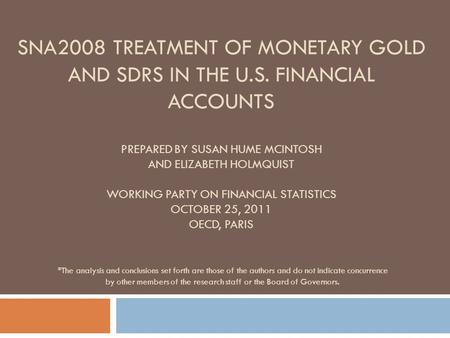 SNA2008 TREATMENT OF MONETARY GOLD AND SDRS IN THE U.S. FINANCIAL ACCOUNTS

PREPARED BY SUSAN HUME MCINTOSH AND ELIZABETH HOLMQUIST

WORKING PARTY ON FINANCIAL STATISTICS
OCTOBER 25, 2011
OECD, PARIS

*The analysis and conclusions set forth are those of the authors and do not indicate concurrence by other members of the research staff or the Board of Governors.